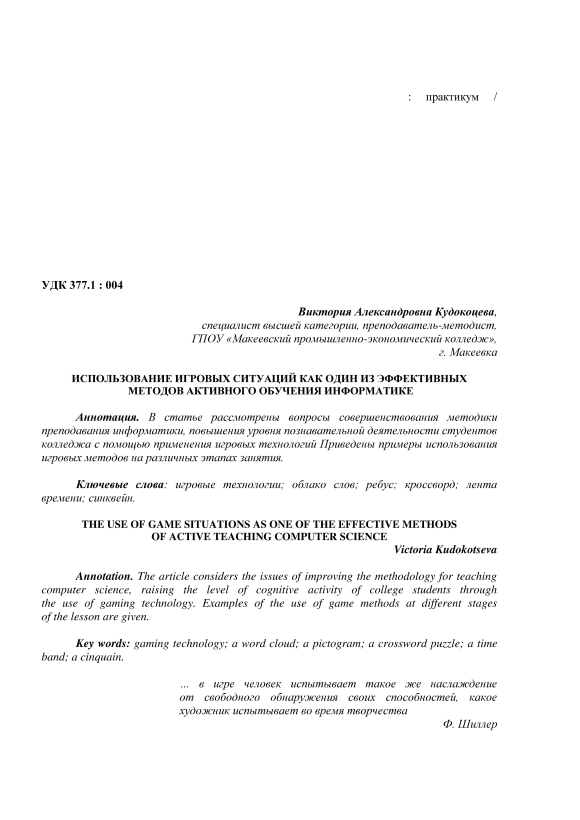 : практикум /

УДК 377.1 : 004

Виктория Александровна Кудокоцева, специалист высшей категории, преподаватель-методист, ГПОУ «Макеевский промышленно-экономический колледж», г. Макеевка

ИСПОЛЬЗОВАНИЕ ИГРОВЫХ СИТУАЦИЙ КАК ОДИН ИЗ ЭФФЕКТИВНЫХ МЕТОДОВ АКТИВНОГО ОБУЧЕНИЯ ИНФОРМАТИКЕ

Аннотация. В статье рассмотрены вопросы совершенствования методики преподавания информатики, повышения уровня познавательной деятельности студентов колледжа с помощью применения игровых технологий Приведены примеры использования игровых методов на различных этапах занятия.

Ключевые слова: игровые технологии; облако слов; ребус; кроссворд; лента времени; синквейн.

THE USE OF GAME SITUATIONS AS ONE OF THE EFFECTIVE METHODS OF ACTIVE TEACHING COMPUTER SCIENCE
Victoria Kudokotseva

Annotation. The article considers the issues of improving the methodology for teaching computer science, raising the level of cognitive activity of college students through the use of gaming technology. Examples of the use of game methods at different stages of the lesson are given.

Key words: gaming technology; a word cloud; a pictogram; a crossword puzzle; a time band; a cinquain.

... в игре человек испытывает такое же наслаждение от свободного обнаружения своих способностей, какое художник испытывает во время творчества
Ф. Шиллер